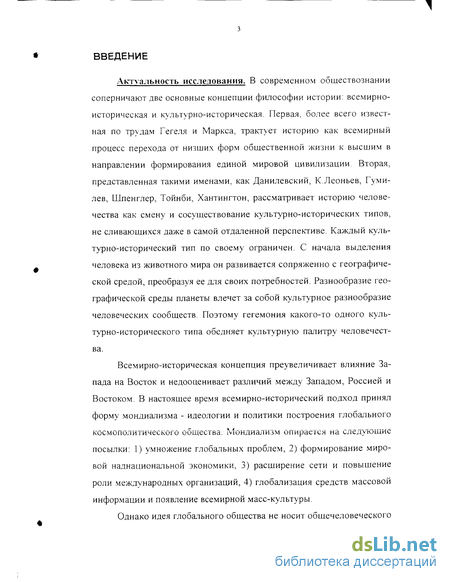 3

ВВЕДЕНИЕ

Актуальность исследования. В современном обществознании соперничают две основные концепции философии истории: всемирно-историческая и культурно-историческая. Первая, более всего известная по трудам Гегеля и Маркса, трактует историю как всемирный процесс перехода от низших форм общественной жизни к высшим в направлении формирования единой мировой цивилизации. Вторая, представленная такими именами, как Данилевский, К.Леоньев, Гумилев, Шпенглер, Тойнби, Хантингтон, рассматривает историю человечества как смену и сосуществование культурно-исторических типов, не сливающихся даже в самой отдаленной перспективе. Каждый культурно-исторический тип по своему ограничен. С начала выделения человека из животного мира он развивается сопряженно с географической средой, преобразуя ее для своих потребностей. Разнообразие географической среды планеты влечет за собой культурное разнообразие человеческих сообществ. Поэтому гегемония какого-то одного культурно-исторического типа обедняет культурную палитру человечества.

Всемирно-историческая концепция преувеличивает влияние Запада на Восток и недооценивает различий между Западом, Россией и Востоком. В настоящее время всемирно-исторический подход принял форму мондиализма - идеологии и политики построения глобального космополитического общества. Мондиализм опирается на следующие посылки: 1) умножение глобальных проблем, 2) формирование мировой наднациональной экономики, 3) расширение сети и повышение роли международных организаций, 4) глобализация средств массовой информации и появление всемирной масс-культуры.

Однако идея глобального общества не носит общечеловеческого

dsLib.net
библиотека диссертаций